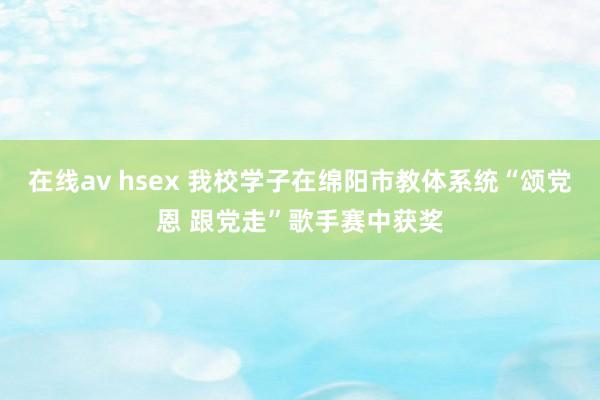 在线av hsex 我校学子在绵阳市教体系统“颂党恩 跟党走”歌手赛中获奖